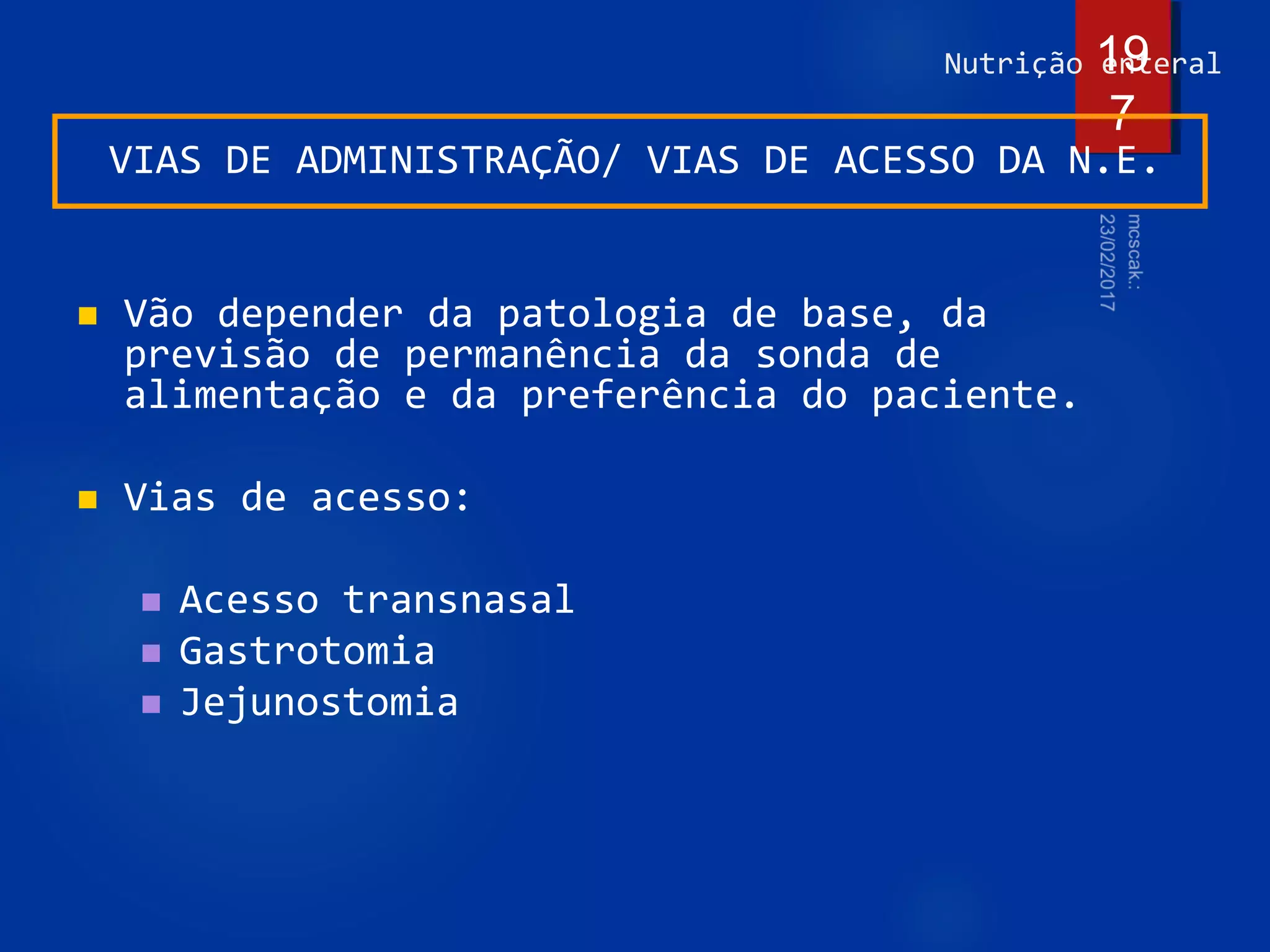 Nutrição enteral

197

VIAS DE ADMINISTRAÇÃO/ VIAS DE ACESSO DA N.E.

mcscak.:
23/02/2017

Vão depender da patologia de base, da previsão de permanência da sonda de alimentação e da preferência do paciente.

Vias de acesso:

Acesso transnasal
Gastrotomia
Jejunostomia